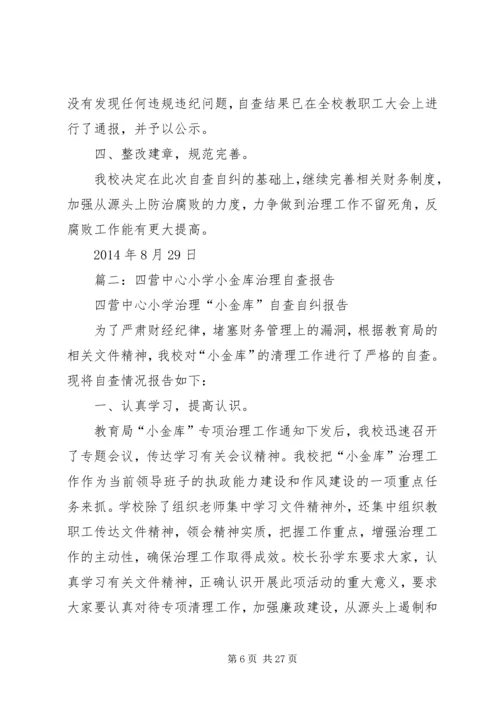 没有发现任何违规违纪问题，自查结果已在全校教职工大会上进行了通报，并予以公示。

四、整改建章，规范完善。

我校决定在此次自查自纠的基础上，继续完善相关财务制度，加强从源头上防治腐败的力度，力争做到治理工作不留死角，反腐败工作能有更大提高。

2014 年 8 月 29 日

篇二：四营中心小学小金库治理自查报告

四营中心小学治理“小金库”自查自纠报告

为了严肃财经纪律，堵塞财务管理上的漏洞，根据教育局的相关文件精神，我校对“小金库”的清理工作进行了严格的自查。现将自查情况报告如下：

一、认真学习，提高认识。

教育局“小金库”专项治理工作通知下发后，我校迅速召开了专题会议，传达学习有关会议精神。我校把“小金库”治理工作作为当前领导班子的执政能力建设和作风建设的一项重点任务来抓。学校除了组织老师集中学习文件精神外，还集中组织教职工传达文件精神，领会精神实质，把握工作重点，增强治理工作的主动性，确保治理工作取得成效。校长孙学东要求大家，认真学习有关文件精神，正确认识开展此项活动的重大意义，要求大家要认真对待专项清理工作，加强廉政建设，从源头上遏制和

第 6 页 共 27 页